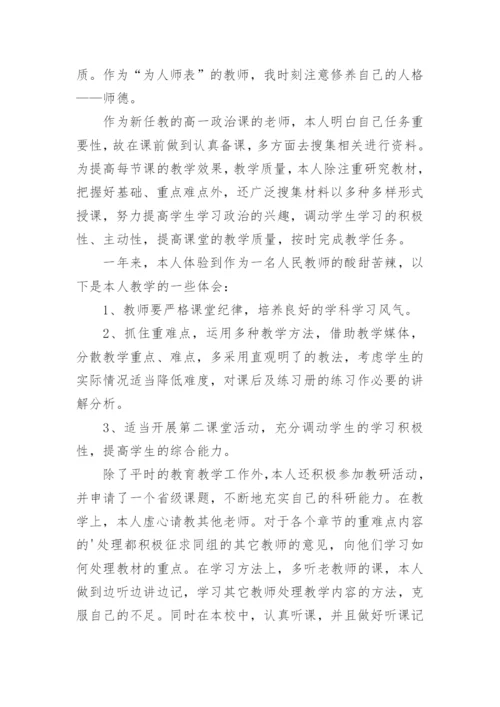 质。作为“为人师表”的教师，我时刻注意修养自己的人格——师德。

作为新任教的高一政治课的老师，本人明白自己任务重要性，故在课前做到认真备课，多方面去搜集相关进行资料。为提高每节课的教学效果，教学质量，本人除注重研究教材，把握好基础、重点难点外，还广泛搜集材料以多种多样形式授课，努力提高学生学习政治的兴趣，调动学生学习的积极性、主动性，提高课堂的教学质量，按时完成教学任务。

一年来，本人体验到作为一名人民教师的酸甜苦辣，以下是本人教学的一些体会：

1、教师要严格课堂纪律，培养良好的学科学习风气。

2、抓住重难点，运用多种教学方法，借助教学媒体，分散教学重点、难点，多采用直观明了的教法，考虑学生的实际情况适当降低难度，对课后及练习册的练习作必要的讲解分析。

3、适当开展第二课堂活动，充分调动学生的学习积极性，提高学生的综合能力。

除了平时的教育教学工作外，本人还积极参加教研活动，并申请了一个省级课题，不断地充实自己的科研能力。在教学上，本人虚心请教其他老师。对于各个章节的重难点内容的'处理都积极征求同组的其它教师的意见，向他们学习如何处理教材的重点。在学习方法上，多听老教师的课，本人做到边听边讲边记，学习其它教师处理教学内容的方法，克服自己的不足。同时在本校中，认真听课，并且做好听课记